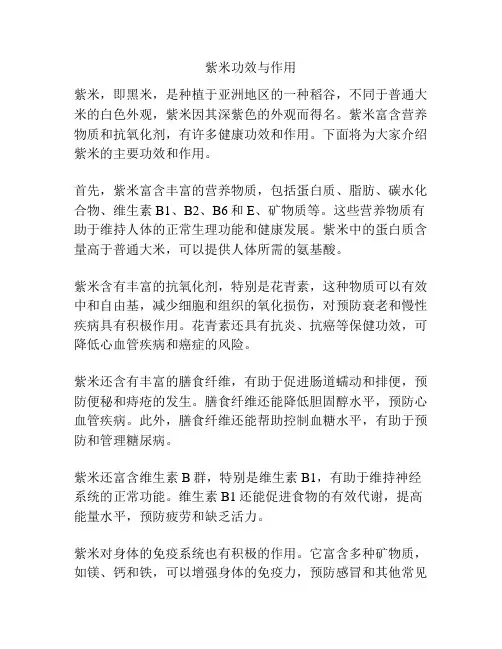 紫米功效与作用

紫米，即黑米，是种植于亚洲地区的一种稻谷，不同于普通大米的白色外观，紫米因其深紫色的外观而得名。紫米富含营养物质和抗氧化剂，有许多健康功效和作用。下面将为大家介绍紫米的主要功效和作用。

首先，紫米富含丰富的营养物质，包括蛋白质、脂肪、碳水化合物、维生素 B1、B2、B6 和 E、矿物质等。这些营养物质有助于维持人体的正常生理功能和健康发展。紫米中的蛋白质含量高于普通大米，可以提供人体所需的氨基酸。

紫米含有丰富的抗氧化剂，特别是花青素，这种物质可以有效中和自由基，减少细胞和组织的氧化损伤，对预防衰老和慢性疾病具有积极作用。花青素还具有抗炎、抗癌等保健功效，可降低心血管疾病和癌症的风险。

紫米还含有丰富的膳食纤维，有助于促进肠道蠕动和排便，预防便秘和痔疮的发生。膳食纤维还能降低胆固醇水平，预防心血管疾病。此外，膳食纤维还能帮助控制血糖水平，有助于预防和管理糖尿病。

紫米还富含维生素 B 群，特别是维生素 B1，有助于维持神经系统的正常功能。维生素 B1 还能促进食物的有效代谢，提高能量水平，预防疲劳和缺乏活力。

紫米对身体的免疫系统也有积极的作用。它富含多种矿物质，如镁、钙和铁，可以增强身体的免疫力，预防感冒和其他常见